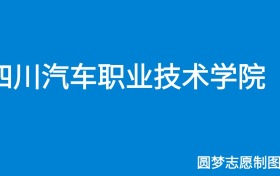 四川汽车职业技术学院

圆梦志愿制图